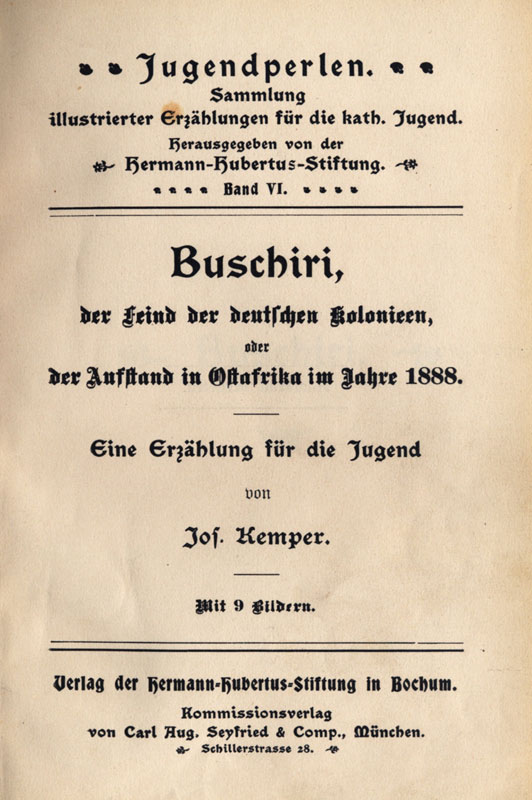 Jugendperlen.
Sammlung
illustrierter Erzählungen für die kath. Jugend.
Herausgegeben von der
Hermann-Hubertus-Stiftung.
Band VI.

Buschiri,
der Feind der deutschen Kolonieen,
oder
der Aufstand in Ostafrika im Jahre 1888.

Eine Erzählung für die Jugend
von
Jos. Kemper.

Mit 9 Bildern.

Verlag der Hermann-Hubertus-Stiftung in Bochum.
Kommissionsverlag
von Carl Aug. Seyfried & Comp., München.
Schillerstrasse 28.